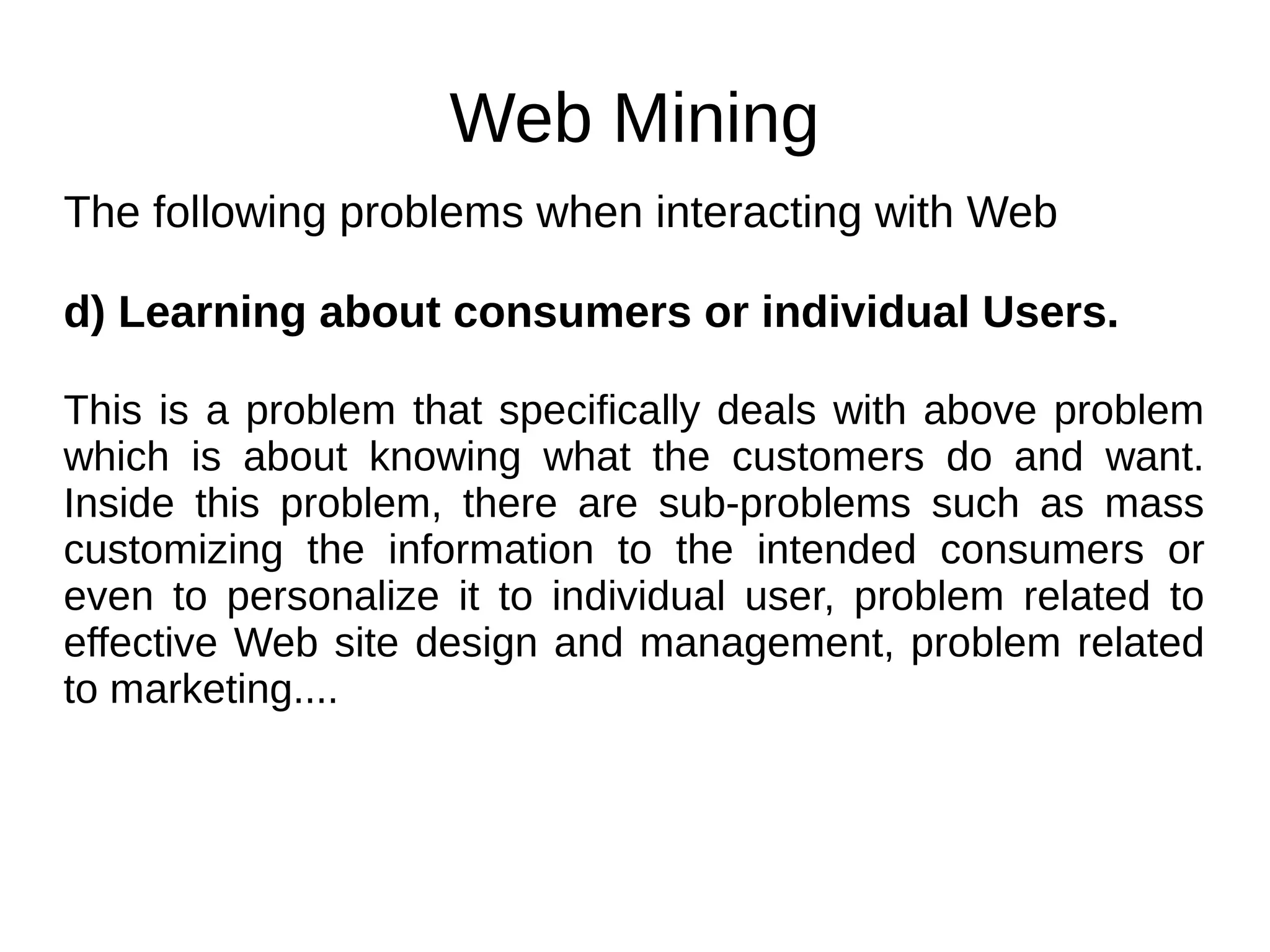 Web Mining

The following problems when interacting with Web

d) Learning about consumers or individual Users.

This is a problem that specifically deals with above problem which is about knowing what the customers do and want. Inside this problem, there are sub-problems such as mass customizing the information to the intended consumers or even to personalize it to individual user, problem related to effective Web site design and management, problem related to marketing....